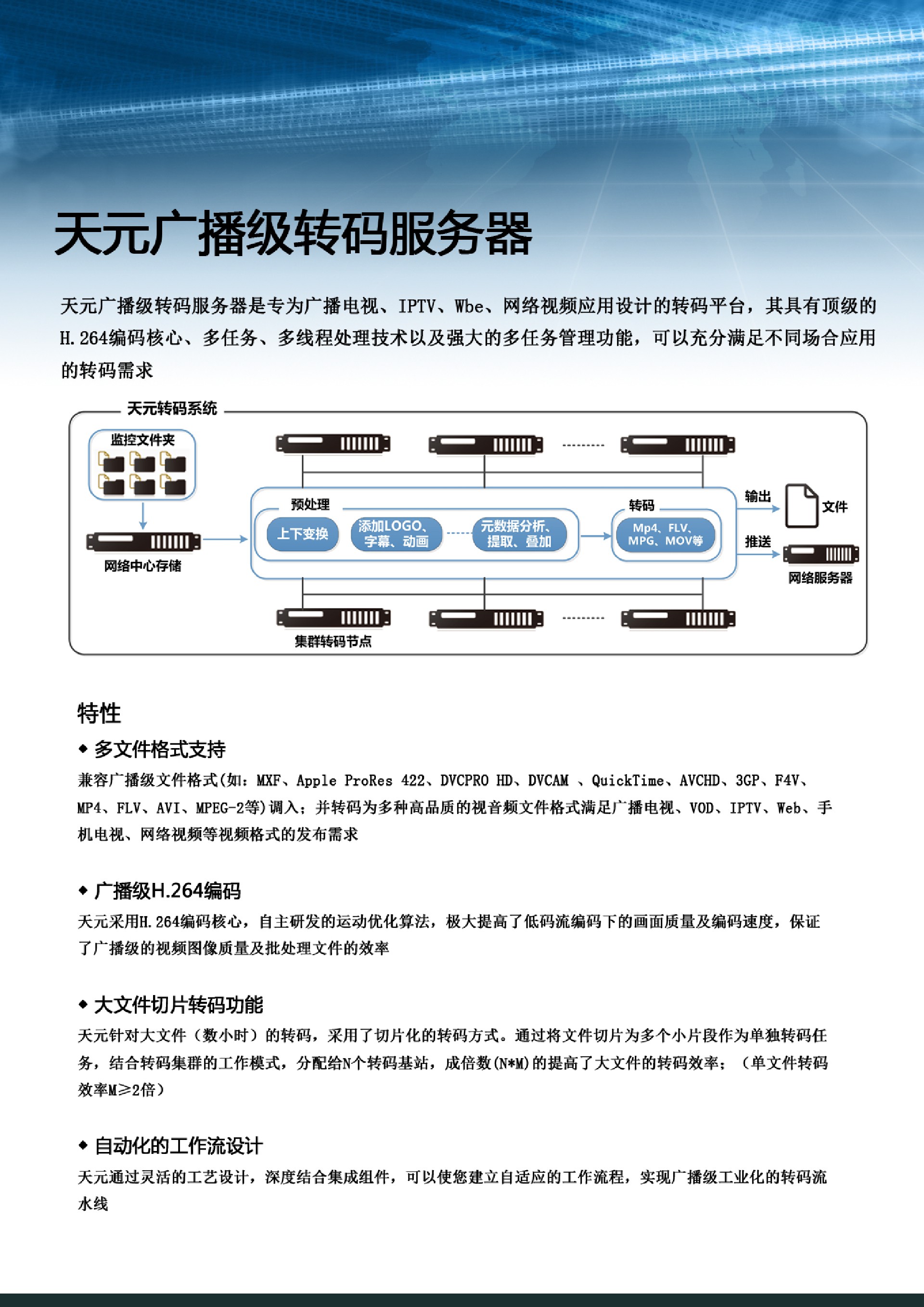 天元广播级转码服务器

天元广播级转码服务器是专为广播电视、IPTV、Wbe、网络视频应用设计的转码平台，其具有顶级的H.264编码核心、多任务、多线程处理技术以及强大的多任务管理功能，可以充分满足不同场合应用的转码需求

天元转码系统

监控文件夹

网络中心存储

预处理

上下变换

添加LOGO、字幕、动画

元数据分析、提取、叠加

转码

Mp4、FLV、MPG、MOV等

输出

文件

推送

网络服务器

集群转码节点

特性

◆ 多文件格式支持

兼容广播级文件格式(如：MXF、Apple ProRes 422、DVCPRO HD、DVCAM 、QuickTime、AVCHD、3GP、F4V、MP4、FLV、AVI、MPEG-2等)调入；并转码为多种高品质的视音频文件格式满足广播电视、VOD、IPTV、Web、手机电视、网络视频等视频格式的发布需求

◆ 广播级H.264编码

天元采用H.264编码核心，自主研发的运动优化算法，极大提高了低码流编码下的画面质量及编码速度，保证了广播级的视频图像质量及批处理文件的效率

◆ 大文件切片转码功能

天元针对大文件（数小时）的转码，采用了切片化的转码方式。通过将文件切片为多个小片段作为单独转码任务，结合转码集群的工作模式，分配给N个转码基站，成倍数(N*M)的提高了大文件的转码效率；（单文件转码效率M≥2倍）

◆ 自动化的工作流设计

天元通过灵活的工艺设计，深度结合集成组件，可以使您建立自适应的工作流程，实现广播级工业化的转码流水线